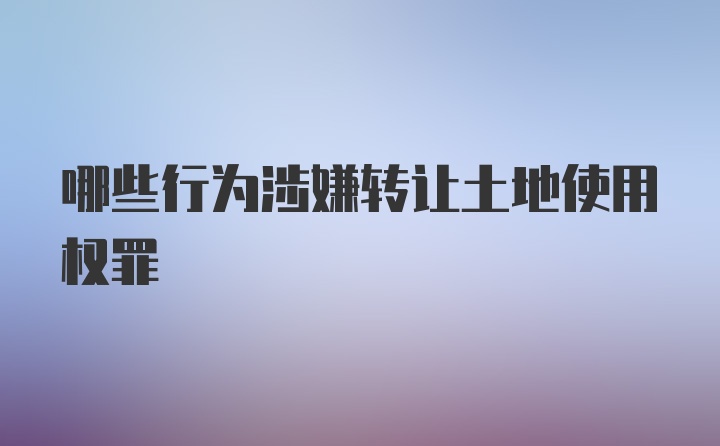 哪些行为涉嫌转让土地使用权罪